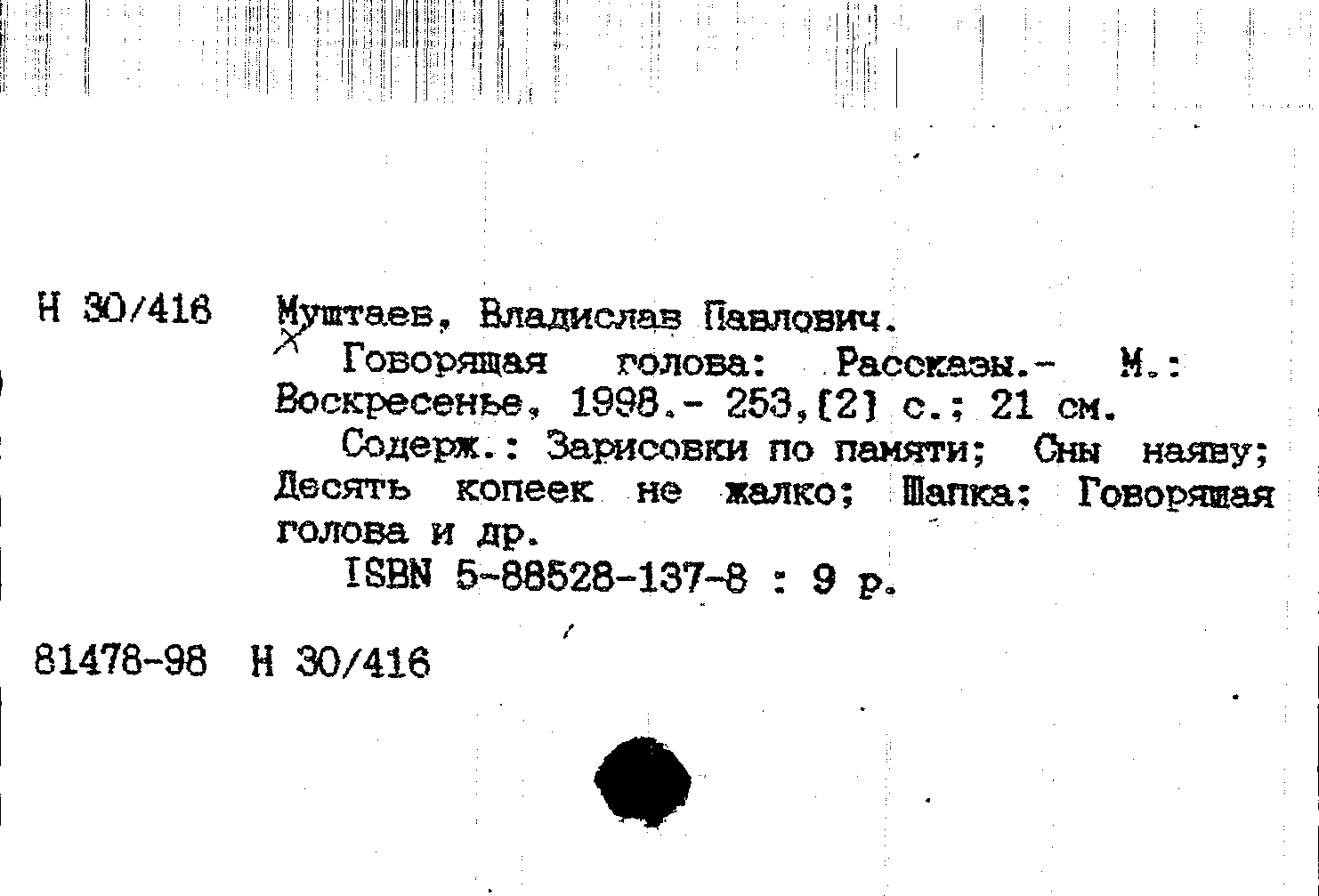 Н 30/416 Муштаев, Владислав Павлович.

Говорящая голова: Рассказы.- М.: Воскресенье, 1998.- 253,[2] с.; 21 см.

Содерж.: Зарисовки по памяти; Сны наяву; Десять копеек не жалко; Шапка; Говорящая голова и др.

ISBN 5-88528-137-8 : 9 р.

81478-98 Н 30/416